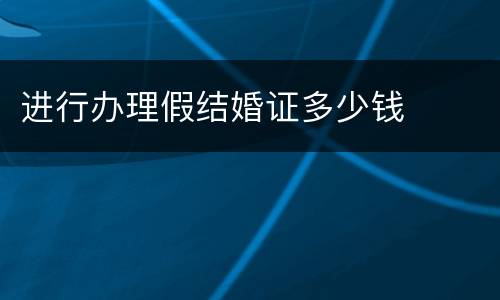 进行办理假结婚证多少钱